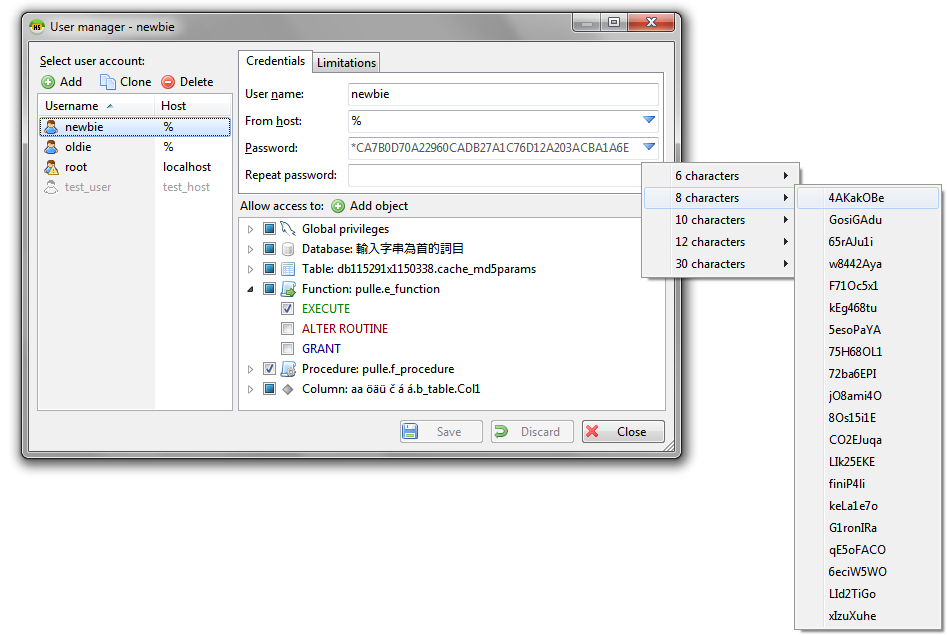 User manager - newbie

Select user account:
Add Clone Delete

| Username | Host |
|---|---|
| newbie | % |
| oldie | % |
| root | localhost |
| test_user | test_host |

Credentials Limitations

User name: newbie
From host: %
Password: *CA7B0D70A22960CADB27A1C76D12A203ACBA1A6E
Repeat password:

Allow access to: Add object

Global privileges
Database: 輸入字串為首的詞目
Table: db115291x1150338.cache_md5params
Function: pulle.e_function
EXECUTE
ALTER ROUTINE
GRANT
Procedure: pulle.f_procedure
Column: aa öäü č á á.b_table.Col1

Save Discard Close

6 characters
8 characters
10 characters
12 characters
30 characters

4AKakOBe
GosiGAdu
65rAJu1i
w8442Aya
F71Oc5x1
kEg468tu
5esoPaYA
75H68OL1
72ba6EPI
jO8ami4O
8Os15i1E
CO2EJuqa
LIk25EKE
finiP4li
keLa1e7o
G1ronIRa
qE5oFACO
6eciW5WO
LId2TiGo
xIzuXuhe